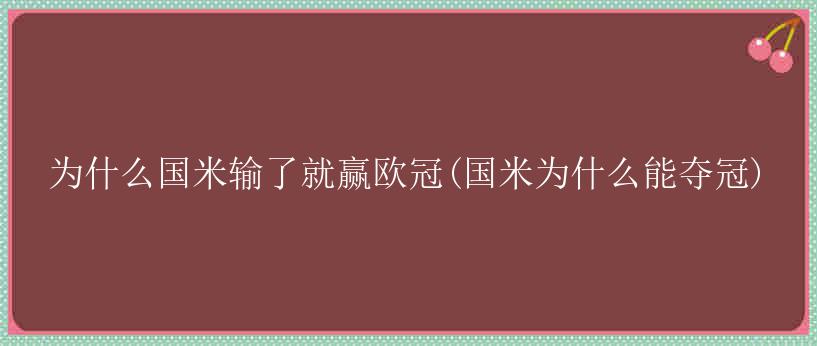 为什么国米输了就赢欧冠(国米为什么能夺冠)